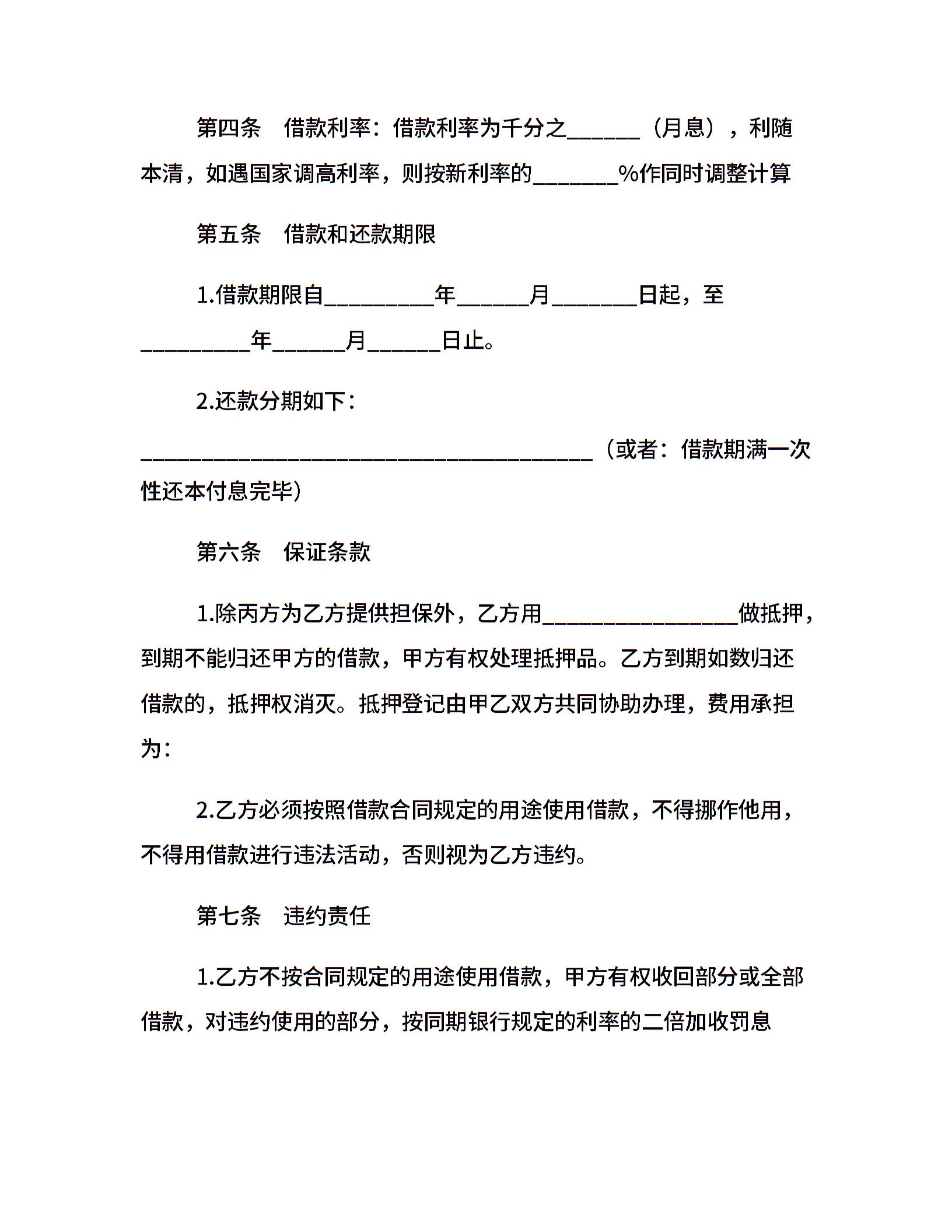 第四条　借款利率：借款利率为千分之______（月息），利随本清，如遇国家调高利率，则按新利率的_______%作同时调整计算

第五条　借款和还款期限

1.借款期限自_________年______月_______日起，至_________年______月______日止。

2.还款分期如下：

_____________________________________（或者：借款期满一次性还本付息完毕）

第六条　保证条款

1.除丙方为乙方提供担保外，乙方用________________做抵押，到期不能归还甲方的借款，甲方有权处理抵押品。乙方到期如数归还借款的，抵押权消灭。抵押登记由甲乙双方共同协助办理，费用承担为：

2.乙方必须按照借款合同规定的用途使用借款，不得挪作他用，不得用借款进行违法活动，否则视为乙方违约。

第七条　违约责任

1.乙方不按合同规定的用途使用借款，甲方有权收回部分或全部借款，对违约使用的部分，按同期银行规定的利率的二倍加收罚息